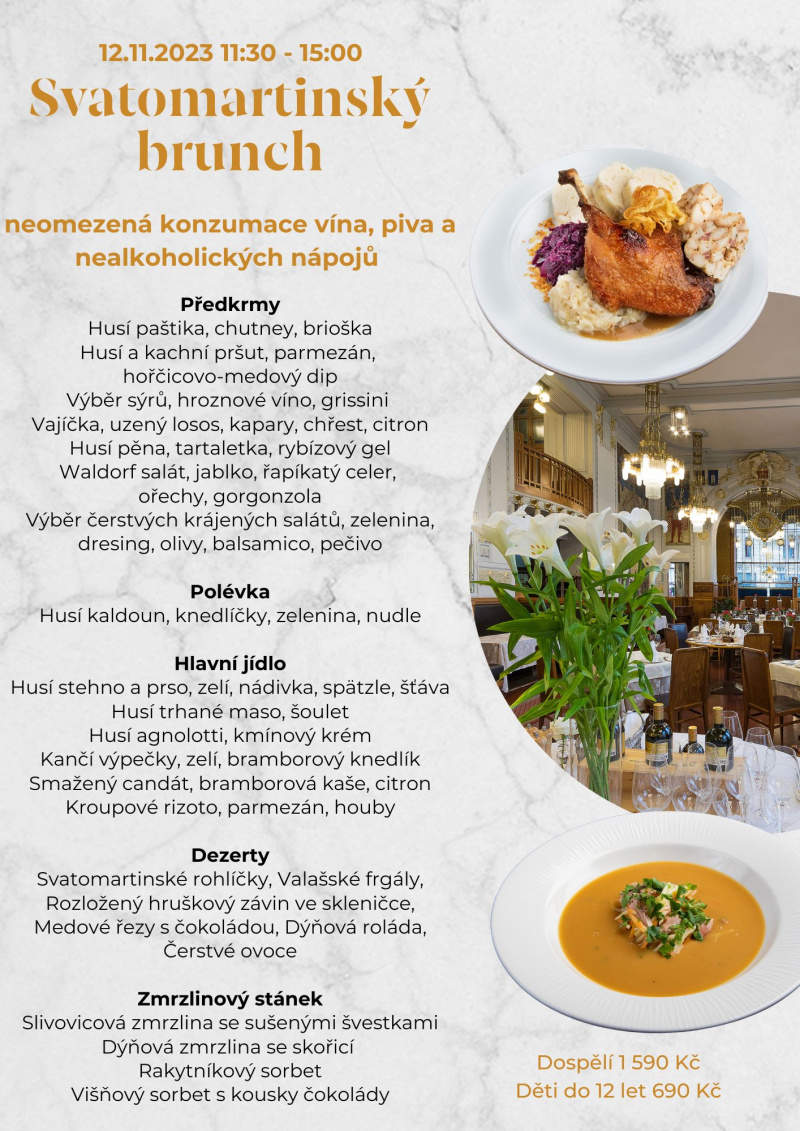 12.11.2023 11:30 - 15:00

Svatomartinský brunch

neomezená konzumace vína, piva a nealkoholických nápojů

Předkrmy
Husí paštika, chutney, brioška
Husí a kachní pršut, parmezán, hořčicovo-medový dip
Výběr sýrů, hroznové víno, grissini
Vajíčka, uzený losos, kapary, chřest, citron
Husí pěna, tartaletka, rybízový gel
Waldorf salát, jablko, řapíkatý celer, ořechy, gorgonzola
Výběr čerstvých krájených salátů, zelenina, dresing, olivy, balsamico, pečivo

Polévka
Husí kaldoun, knedlíčky, zelenina, nudle

Hlavní jídlo
Husí stehno a prso, zelí, nádivka, spätzle, šťáva
Husí trhané maso, šoulet
Husí agnolotti, kmínový krém
Kančí výpečky, zelí, bramborový knedlík
Smažený candát, bramborová kaše, citron
Kroupové rizoto, parmezán, houby

Dezerty
Svatomartinské rohlíčky, Valašské frgály,
Rozložený hruškový závin ve skleničce,
Medové řezy s čokoládou, Dýňová roláda,
Čerstvé ovoce

Zmrzlinový stánek
Slivovicová zmrzlina se sušenými švestkami
Dýňová zmrzlina se skořicí
Rakytníkový sorbet
Višňový sorbet s kousky čokolády

Dospělí 1 590 Kč
Děti do 12 let 690 Kč